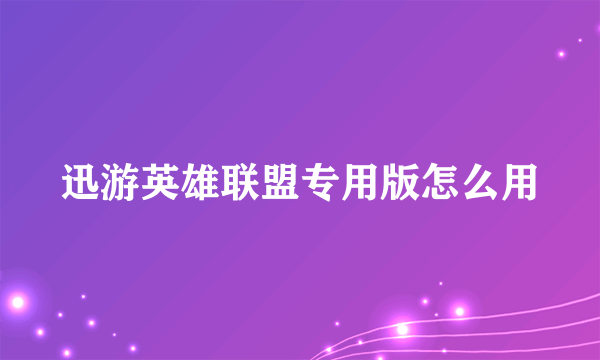 迅游英雄联盟专用版怎么用